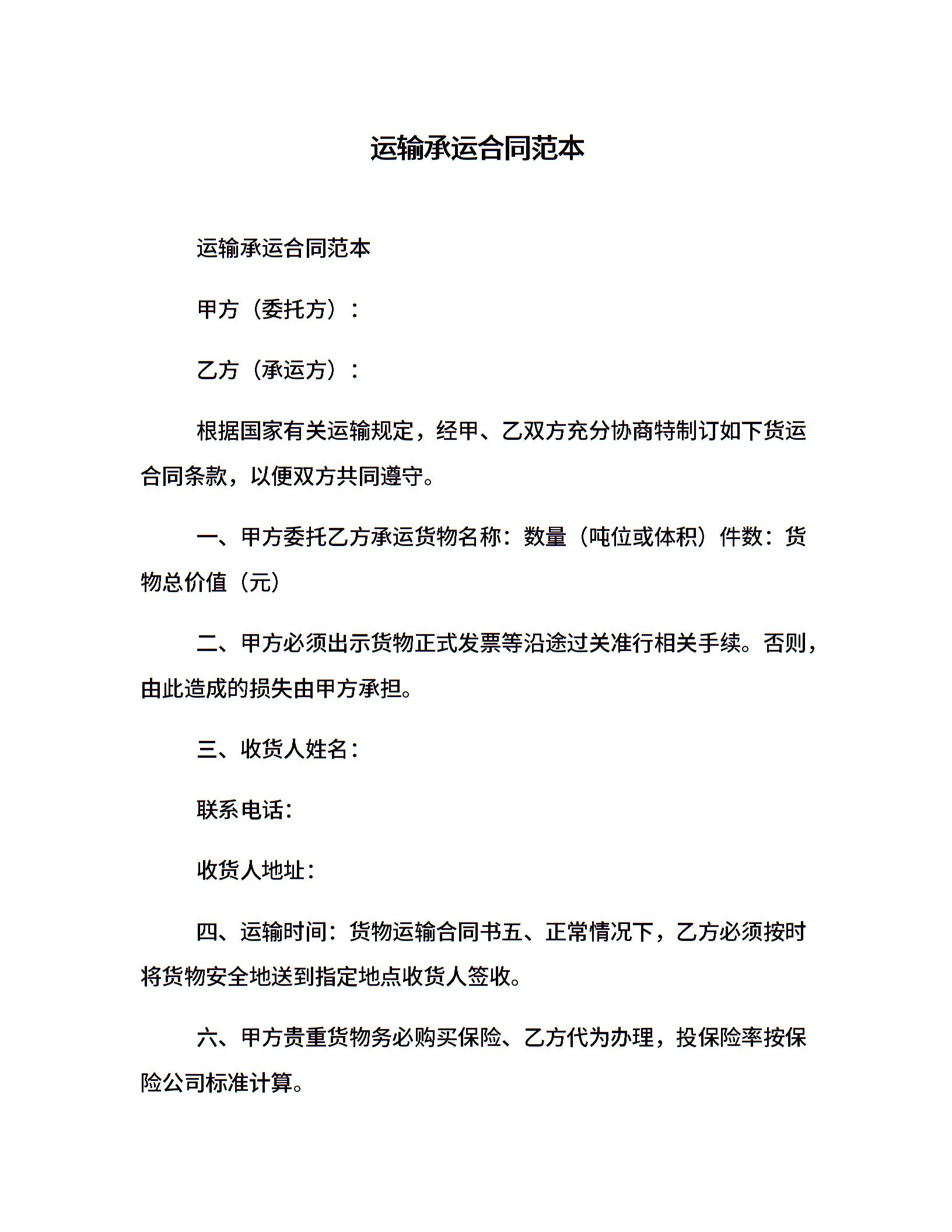 运输承运合同范本

运输承运合同范本

甲方（委托方）：

乙方（承运方）：

根据国家有关运输规定，经甲、乙双方充分协商特制订如下货运合同条款，以便双方共同遵守。

一、甲方委托乙方承运货物名称：数量（吨位或体积）件数：货物总价值（元）

二、甲方必须出示货物正式发票等沿途过关准行相关手续。否则，由此造成的损失由甲方承担。

三、收货人姓名：

联系电话：

收货人地址：

四、运输时间：货物运输合同书五、正常情况下，乙方必须按时将货物安全地送到指定地点收货人签收。

六、甲方贵重货物务必购买保险、乙方代为办理，投保险率按保险公司标准计算。